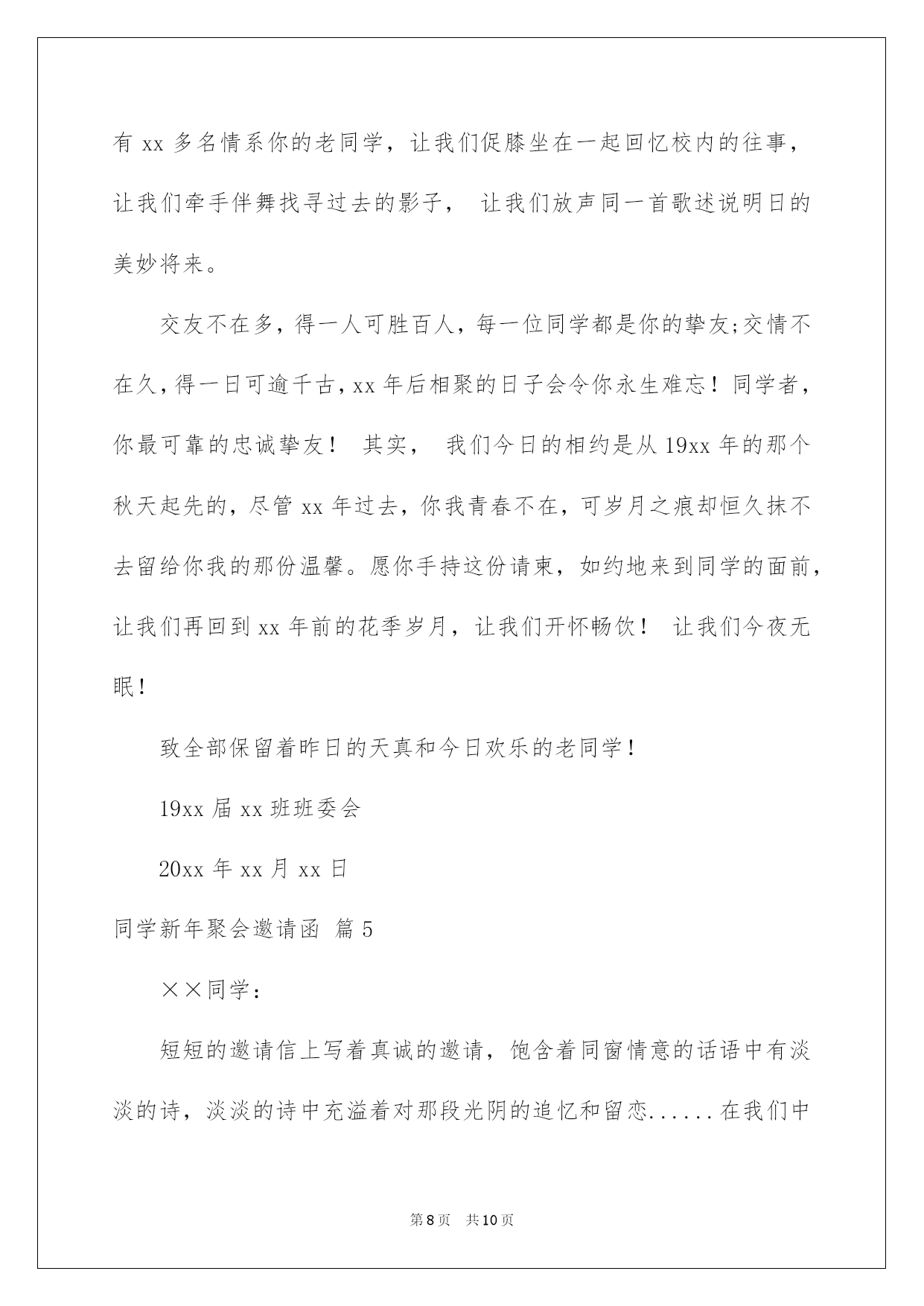 有 xx 多名情系你的老同学，让我们促膝坐在一起回忆校内的往事，让我们牵手伴舞找寻过去的影子， 让我们放声同一首歌述说明日的美妙将来。

交友不在多，得一人可胜百人，每一位同学都是你的挚友;交情不在久，得一日可逾千古，xx 年后相聚的日子会令你永生难忘！同学者，你最可靠的忠诚挚友！ 其实， 我们今日的相约是从 19xx 年的那个秋天起先的，尽管 xx 年过去，你我青春不在，可岁月之痕却恒久抹不去留给你我的那份温馨。愿你手持这份请柬，如约地来到同学的面前，让我们再回到 xx 年前的花季岁月，让我们开怀畅饮！ 让我们今夜无眠！

致全部保留着昨日的天真和今日欢乐的老同学！

19xx 届 xx 班班委会

20xx 年 xx 月 xx 日

同学新年聚会邀请函 篇 5

××同学：

短短的邀请信上写着真诚的邀请，饱含着同窗情意的话语中有淡淡的诗，淡淡的诗中充溢着对那段光阴的追忆和留恋......在我们中

第 8 页 共 10 页